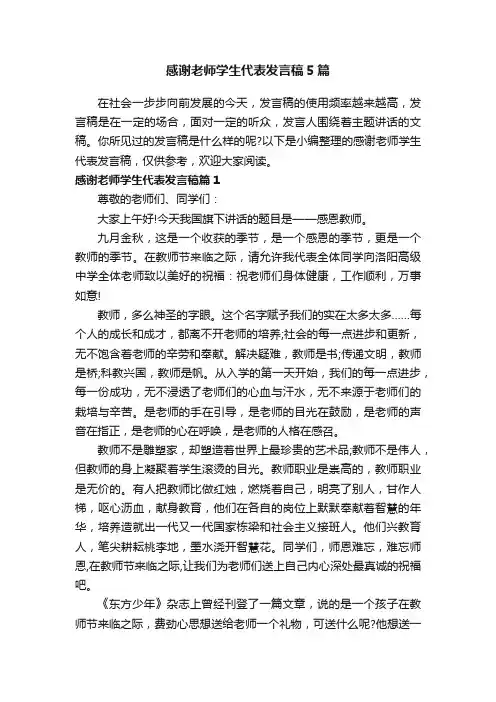 感谢老师学生代表发言稿5篇

在社会一步步向前发展的今天，发言稿的使用频率越来越高，发言稿是在一定的场合，面对一定的听众，发言人围绕着主题讲话的文稿。你所见过的发言稿是什么样的呢?以下是小编整理的感谢老师学生代表发言稿，仅供参考，欢迎大家阅读。

感谢老师学生代表发言稿篇1

尊敬的老师们、同学们：

大家上午好!今天我国旗下讲话的题目是——感恩教师。

九月金秋，这是一个收获的季节，是一个感恩的季节，更是一个教师的季节。在教师节来临之际，请允许我代表全体同学向洛阳高级中学全体老师致以美好的祝福：祝老师们身体健康，工作顺利，万事如意!

教师，多么神圣的字眼。这个名字赋予我们的实在太多太多……每个人的成长和成才，都离不开老师的培养;社会的每一点进步和更新，无不饱含着老师的辛劳和奉献。解决疑难，教师是书;传递文明，教师是桥;科教兴国，教师是帆。从入学的第一天开始，我们的每一点进步，每一份成功，无不浸透了老师们的心血与汗水，无不来源于老师们的栽培与辛苦。是老师的手在引导，是老师的目光在鼓励，是老师的声音在指正，是老师的心在呼唤，是老师的人格在感召。

教师不是雕塑家，却塑造着世界上最珍贵的艺术品;教师不是伟人，但教师的身上凝聚着学生滚烫的目光。教师职业是崇高的，教师职业是无价的。有人把教师比做红烛，燃烧着自己，明亮了别人，甘作人梯，呕心沥血，献身教育，他们在各自的岗位上默默奉献着智慧的年华，培养造就出一代又一代国家栋梁和社会主义接班人。他们兴教育人，笔尖耕耘桃李地，墨水浇开智慧花。同学们，师恩难忘，难忘师恩,在教师节来临之际,让我们为老师们送上自己内心深处最真诚的祝福吧。

《东方少年》杂志上曾经刊登了一篇文章，说的是一个孩子在教师节来临之际，费劲心思想送给老师一个礼物，可送什么呢?他想送一